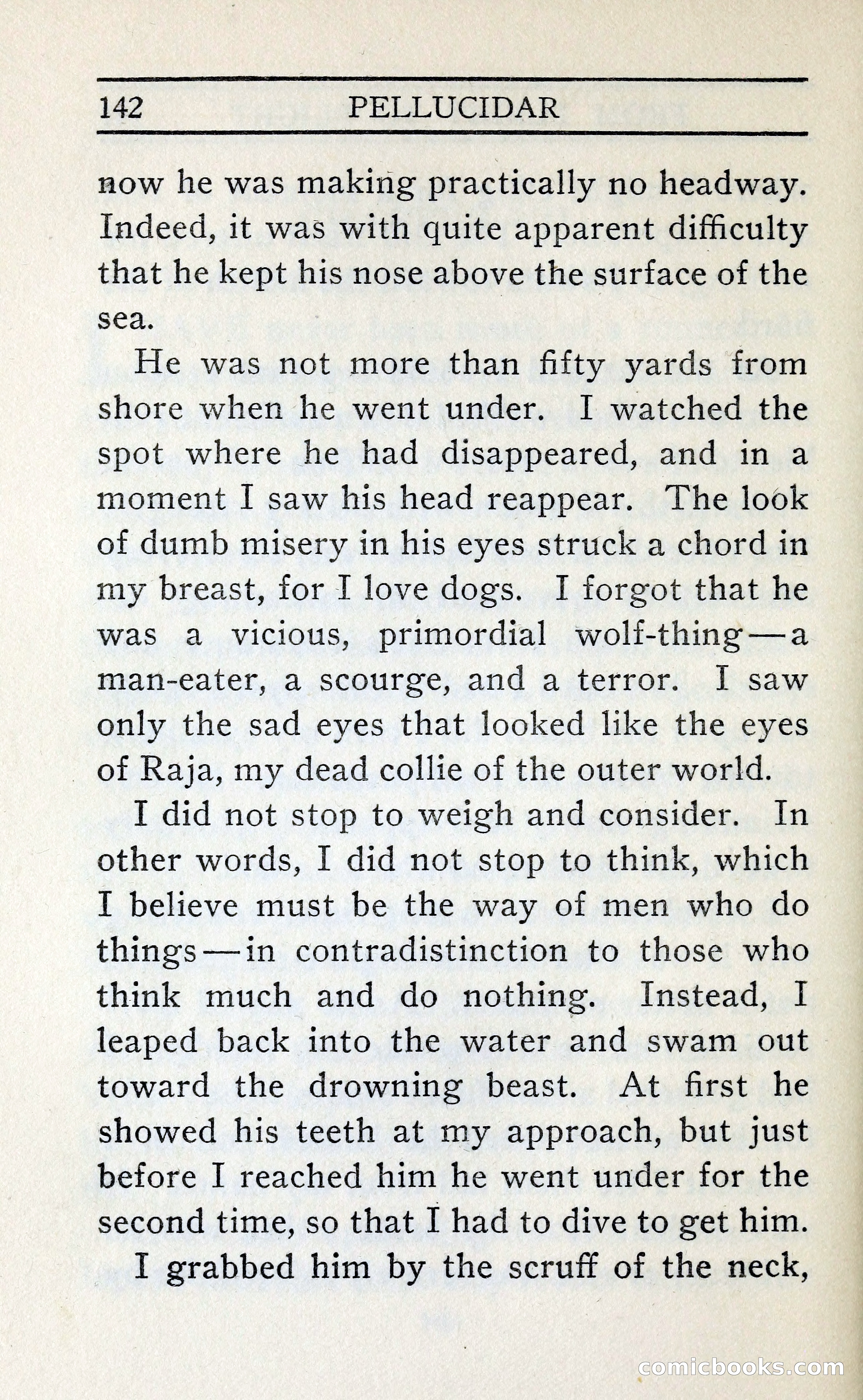 142 PELLUCIDAR

now he was making practically no headway. Indeed, it was with quite apparent difficulty that he kept his nose above the surface of the sea.

He was not more than fifty yards from shore when he went under. I watched the spot where he had disappeared, and in a moment I saw his head reappear. The look of dumb misery in his eyes struck a chord in my breast, for I love dogs. I forgot that he was a vicious, primordial wolf-thing—a man-eater, a scourge, and a terror. I saw only the sad eyes that looked like the eyes of Raja, my dead collie of the outer world.

I did not stop to weigh and consider. In other words, I did not stop to think, which I believe must be the way of men who do things—in contradistinction to those who think much and do nothing. Instead, I leaped back into the water and swam out toward the drowning beast. At first he showed his teeth at my approach, but just before I reached him he went under for the second time, so that I had to dive to get him.

I grabbed him by the scruff of the neck,

comicbooks.com